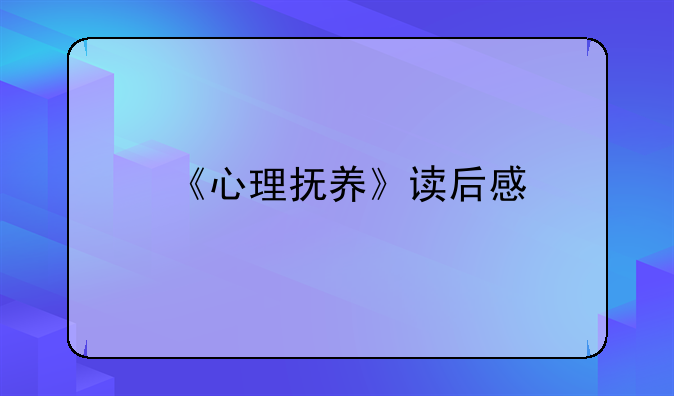 《心理抚养》读后感